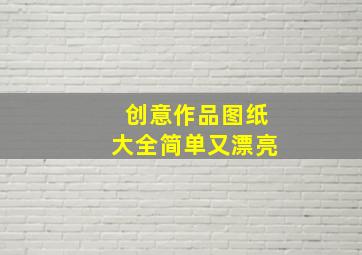 创意作品图纸
大全简单又漂亮